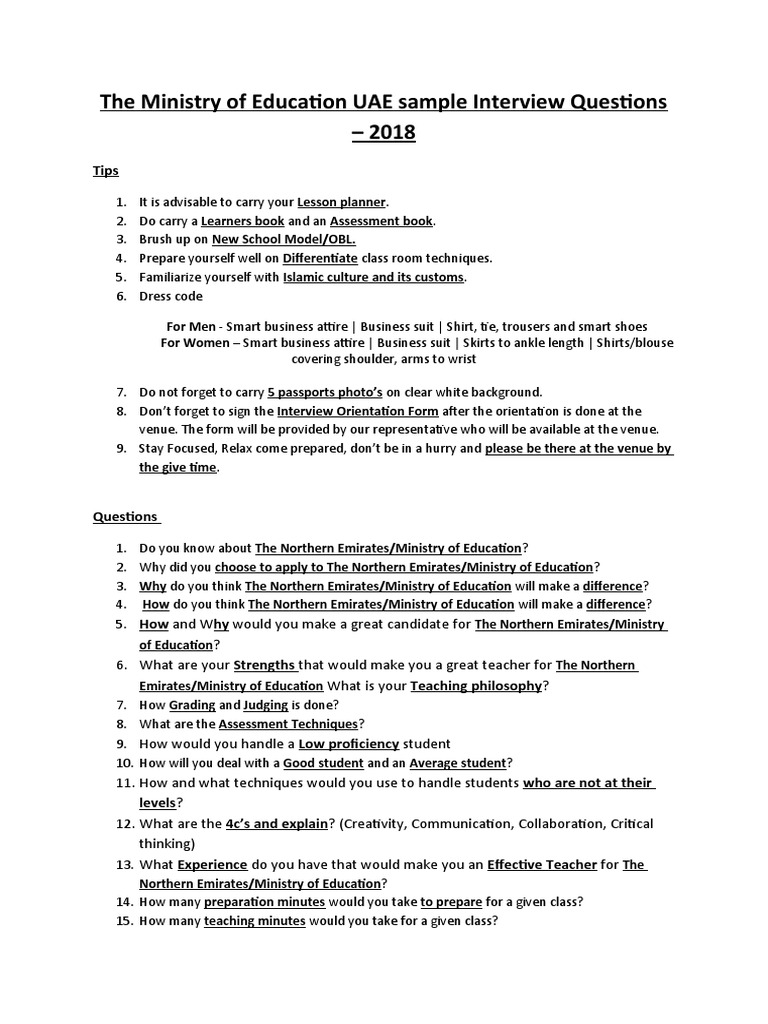 The Ministry of Education UAE sample Interview Questions – 2018

Tips

1. It is advisable to carry your Lesson planner.
2. Do carry a Learners book and an Assessment book.
3. Brush up on New School Model/OBL.
4. Prepare yourself well on Differentiate class room techniques.
5. Familiarize yourself with Islamic culture and its customs.
6. Dress code

For Men - Smart business attire | Business suit | Shirt, tie, trousers and smart shoes
For Women – Smart business attire | Business suit | Skirts to ankle length | Shirts/blouse covering shoulder, arms to wrist

7. Do not forget to carry 5 passports photo's on clear white background.
8. Don't forget to sign the Interview Orientation Form after the orientation is done at the venue. The form will be provided by our representative who will be available at the venue.
9. Stay Focused, Relax come prepared, don't be in a hurry and please be there at the venue by the give time.

Questions

1. Do you know about The Northern Emirates/Ministry of Education?
2. Why did you choose to apply to The Northern Emirates/Ministry of Education?
3. Why do you think The Northern Emirates/Ministry of Education will make a difference?
4. How do you think The Northern Emirates/Ministry of Education will make a difference?
5. How and Why would you make a great candidate for The Northern Emirates/Ministry of Education?
6. What are your Strengths that would make you a great teacher for The Northern Emirates/Ministry of Education What is your Teaching philosophy?
7. How Grading and Judging is done?
8. What are the Assessment Techniques?
9. How would you handle a Low proficiency student
10. How will you deal with a Good student and an Average student?
11. How and what techniques would you use to handle students who are not at their levels?
12. What are the 4c's and explain? (Creativity, Communication, Collaboration, Critical thinking)
13. What Experience do you have that would make you an Effective Teacher for The Northern Emirates/Ministry of Education?
14. How many preparation minutes would you take to prepare for a given class?
15. How many teaching minutes would you take for a given class?